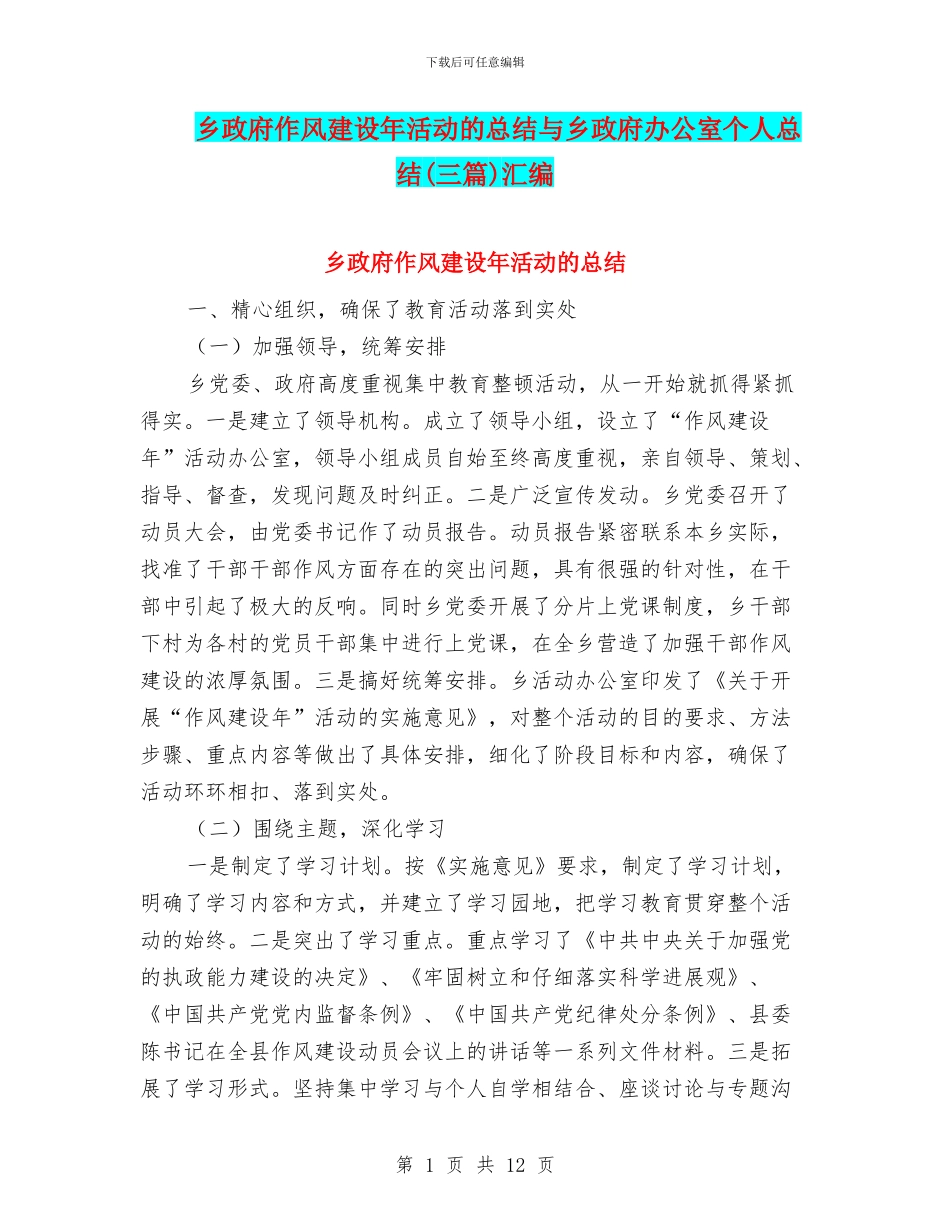 下载后可任意编辑

乡政府作风建设年活动的总结与乡政府办公室个人总结(三篇)汇编

乡政府作风建设年活动的总结

一、精心组织，确保了教育活动落到实处

（一）加强领导，统筹安排

乡党委、政府高度重视集中教育整顿活动，从一开始就抓得紧抓得实。一是建立了领导机构。成立了领导小组，设立了“作风建设年”活动办公室，领导小组成员自始至终高度重视，亲自领导、策划、指导、督查，发现问题及时纠正。二是广泛宣传发动。乡党委召开了动员大会，由党委书记作了动员报告。动员报告紧密联系本乡实际，找准了干部干部作风方面存在的突出问题，具有很强的针对性，在干部中引起了极大的反响。同时乡党委开展了分片上党课制度，乡干部下村为各村的党员干部集中进行上党课，在全乡营造了加强干部作风建设的浓厚氛围。三是搞好统筹安排。乡活动办公室印发了《关于开展“作风建设年”活动的实施意见》，对整个活动的目的要求、方法步骤、重点内容等做出了具体安排，细化了阶段目标和内容，确保了活动环环相扣、落到实处。

（二）围绕主题，深化学习

一是制定了学习计划。按《实施意见》要求，制定了学习计划，明确了学习内容和方式，并建立了学习园地，把学习教育贯穿整个活动的始终。二是突出了学习重点。重点学习了《中共中央关于加强党的执政能力建设的决定》、《牢固树立和仔细落实科学进展观》、《中国共产党党内监督条例》、《中国共产党纪律处分条例》、县委陈书记在全县作风建设动员会议上的讲话等一系列文件材料。三是拓展了学习形式。坚持集中学习与个人自学相结合、座谈讨论与专题沟

第 1 页 共 12 页